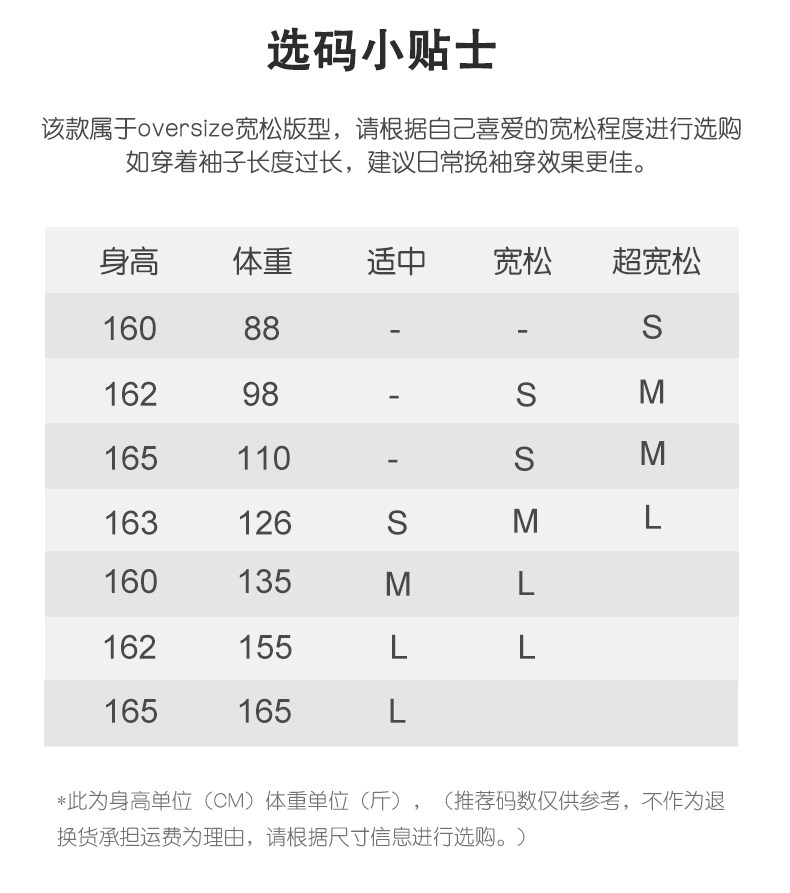 选码小贴士

该款属于oversize宽松版型，请根据自己喜爱的宽松程度进行选购
如穿着袖子长度过长，建议日常挽袖穿效果更佳。

| 身高 | 体重 | 适中 | 宽松 | 超宽松 |
|---|---|---|---|---|
| 160 | 88 | - | - | S |
| 162 | 98 | - | S | M |
| 165 | 110 | - | S | M |
| 163 | 126 | S | M | L |
| 160 | 135 | M | L | |
| 162 | 155 | L | L | |
| 165 | 165 | L | | |

*此为身高单位（CM）体重单位（斤），（推荐码数仅供参考，不作为退换货承担运费为理由，请根据尺寸信息进行选购。）